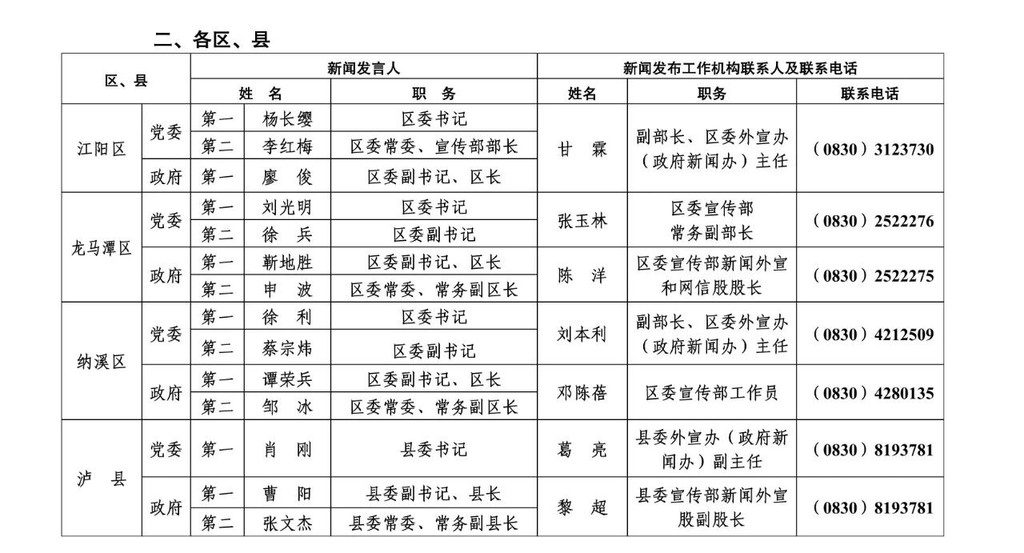 二、各区、县

| 区、县 | | 新闻发言人 | | | 新闻发布工作机构联系人及联系电话 | | |
|---|---|---|---|---|---|---|---|
| | | 姓　名 | | 职　务 | 姓名 | 职务 | 联系电话 |
| 江阳区 | 党委 | 第一 | 杨长缨 | 区委书记 | 甘　霖 | 副部长、区委外宣办（政府新闻办）主任 | （0830）3123730 |
| | | 第二 | 李红梅 | 区委常委、宣传部部长 | | | |
| | 政府 | 第一 | 廖　俊 | 区委副书记、区长 | | | |
| 龙马潭区 | 党委 | 第一 | 刘光明 | 区委书记 | 张玉林 | 区委宣传部常务副部长 | （0830）2522276 |
| | | 第二 | 徐　兵 | 区委副书记 | | | |
| | 政府 | 第一 | 靳地胜 | 区委副书记、区长 | 陈　洋 | 区委宣传部新闻外宣和网信股股长 | （0830）2522275 |
| | | 第二 | 申　波 | 区委常委、常务副区长 | | | |
| 纳溪区 | 党委 | 第一 | 徐　利 | 区委书记 | 刘本利 | 副部长、区委外宣办（政府新闻办）主任 | （0830）4212509 |
| | | 第二 | 蔡宗炜 | 区委副书记 | | | |
| | 政府 | 第一 | 谭荣兵 | 区委副书记、区长 | 邓陈蓓 | 区委宣传部工作员 | （0830）4280135 |
| | | 第二 | 邹　冰 | 区委常委、常务副区长 | | | |
| 泸　县 | 党委 | 第一 | 肖　刚 | 县委书记 | 葛　亮 | 县委外宣办（政府新闻办）副主任 | （0830）8193781 |
| | 政府 | 第一 | 曹　阳 | 县委副书记、县长 | 黎　超 | 县委宣传部新闻外宣股副股长 | （0830）8193781 |
| | | 第二 | 张文杰 | 县委常委、常务副县长 | | | |